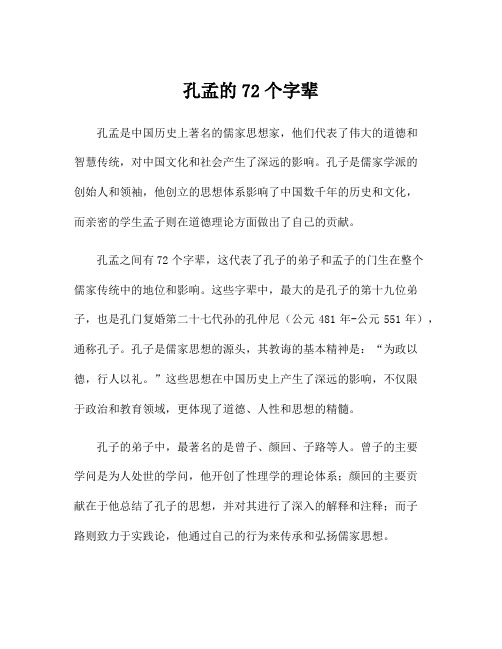 孔孟的 72 个字辈

孔孟是中国历史上著名的儒家思想家，他们代表了伟大的道德和智慧传统，对中国文化和社会产生了深远的影响。孔子是儒家学派的创始人和领袖，他创立的思想体系影响了中国数千年的历史和文化，而亲密的学生孟子则在道德理论方面做出了自己的贡献。

孔孟之间有 72 个字辈，这代表了孔子的弟子和孟子的门生在整个儒家传统中的地位和影响。这些字辈中，最大的是孔子的第十九位弟子，也是孔门复婚第二十七代孙的孔仲尼（公元 481 年-公元 551 年），通称孔子。孔子是儒家思想的源头，其教诲的基本精神是：“为政以德，行人以礼。”这些思想在中国历史上产生了深远的影响，不仅限于政治和教育领域，更体现了道德、人性和思想的精髓。

孔子的弟子中，最著名的是曾子、颜回、子路等人。曾子的主要学问是为人处世的学问，他开创了性理学的理论体系；颜回的主要贡献在于他总结了孔子的思想，并对其进行了深入的解释和注释；而子路则致力于实践论，他通过自己的行为来传承和弘扬儒家思想。